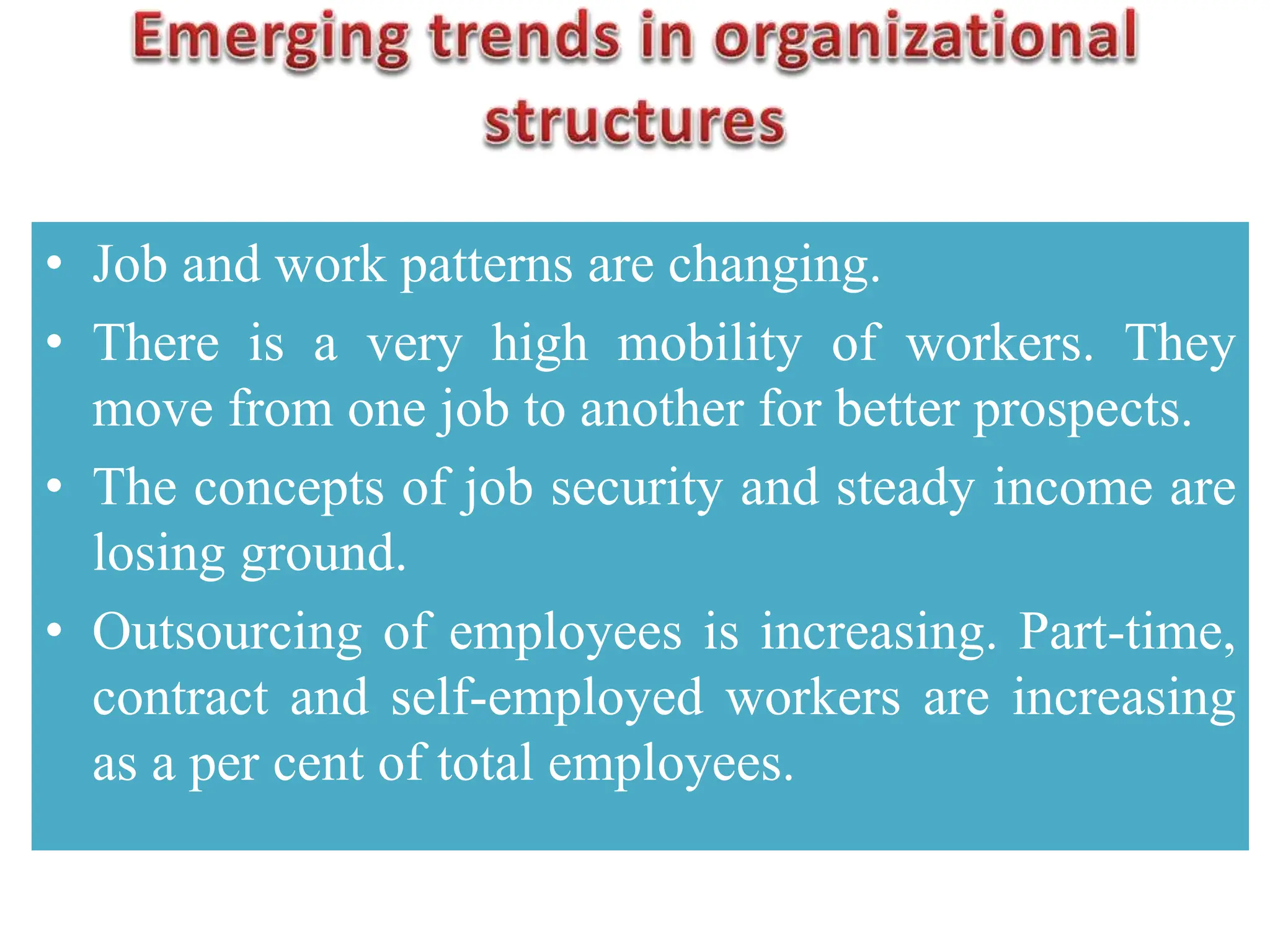 Emerging trends in organizational structures

• Job and work patterns are changing.
• There is a very high mobility of workers. They move from one job to another for better prospects.
• The concepts of job security and steady income are losing ground.
• Outsourcing of employees is increasing. Part-time, contract and self-employed workers are increasing as a per cent of total employees.